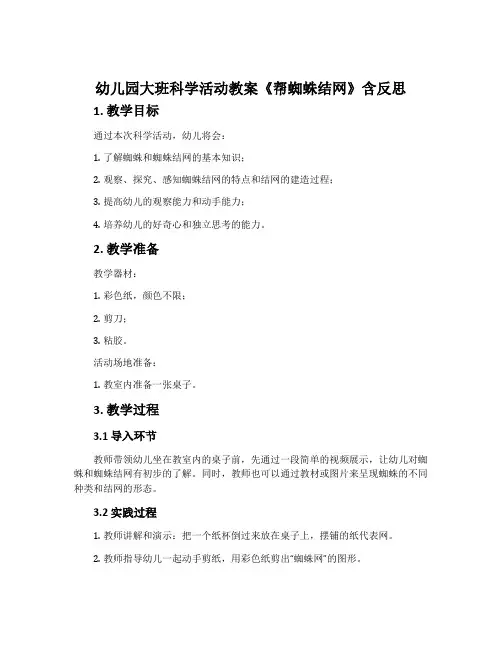 幼儿园大班科学活动教案《帮蜘蛛结网》含反思

1. 教学目标

通过本次科学活动，幼儿将会：

1. 了解蜘蛛和蜘蛛结网的基本知识；

2. 观察、探究、感知蜘蛛结网的特点和结网的建造过程；

3. 提高幼儿的观察能力和动手能力；

4. 培养幼儿的好奇心和独立思考的能力。

2. 教学准备

教学器材：

1. 彩色纸，颜色不限；

2. 剪刀；

3. 粘胶。

活动场地准备：

1. 教室内准备一张桌子。

3. 教学过程

3.1 导入环节

教师带领幼儿坐在教室内的桌子前，先通过一段简单的视频展示，让幼儿对蜘蛛和蜘蛛结网有初步的了解。同时，教师也可以通过教材或图片来呈现蜘蛛的不同种类和结网的形态。

3.2 实践过程

1. 教师讲解和演示：把一个纸杯倒过来放在桌子上，摆铺的纸代表网。

2. 教师指导幼儿一起动手剪纸，用彩色纸剪出“蜘蛛网”的图形。